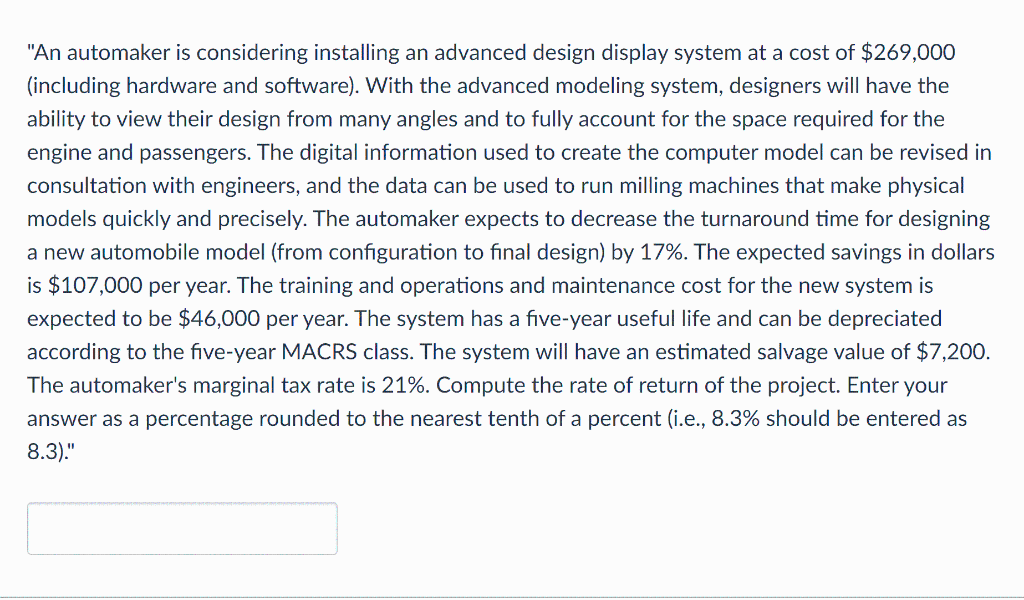 "An automaker is considering installing an advanced design display system at a cost of \$269,000 (including hardware and software). With the advanced modeling system, designers will have the ability to view their design from many angles and to fully account for the space required for the engine and passengers. The digital information used to create the computer model can be revised in consultation with engineers, and the data can be used to run milling machines that make physical models quickly and precisely. The automaker expects to decrease the turnaround time for designing a new automobile model (from configuration to final design) by 17%. The expected savings in dollars is \$107,000 per year. The training and operations and maintenance cost for the new system is expected to be \$46,000 per year. The system has a five-year useful life and can be depreciated according to the five-year MACRS class. The system will have an estimated salvage value of \$7,200. The automaker's marginal tax rate is 21%. Compute the rate of return of the project. Enter your answer as a percentage rounded to the nearest tenth of a percent (i.e., 8.3% should be entered as 8.3)."